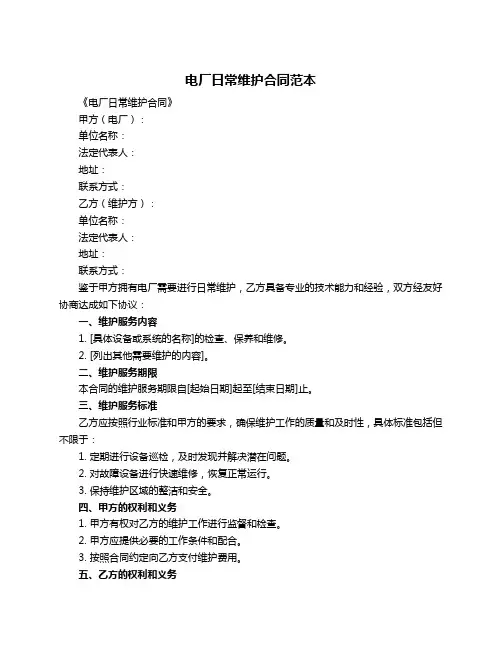 电厂日常维护合同范本

《电厂日常维护合同》

甲方（电厂）：

单位名称：

法定代表人：

地址：

联系方式：

乙方（维护方）：

单位名称：

法定代表人：

地址：

联系方式：

鉴于甲方拥有电厂需要进行日常维护，乙方具备专业的技术能力和经验，双方经友好协商达成如下协议：

一、维护服务内容

1. [具体设备或系统的名称]的检查、保养和维修。

2. [列出其他需要维护的内容]。

二、维护服务期限

本合同的维护服务期限自[起始日期]起至[结束日期]止。

三、维护服务标准

乙方应按照行业标准和甲方的要求，确保维护工作的质量和及时性，具体标准包括但不限于：

1. 定期进行设备巡检，及时发现并解决潜在问题。

2. 对故障设备进行快速维修，恢复正常运行。

3. 保持维护区域的整洁和安全。

四、甲方的权利和义务

1. 甲方有权对乙方的维护工作进行监督和检查。

2. 甲方应提供必要的工作条件和配合。

3. 按照合同约定向乙方支付维护费用。

五、乙方的权利和义务